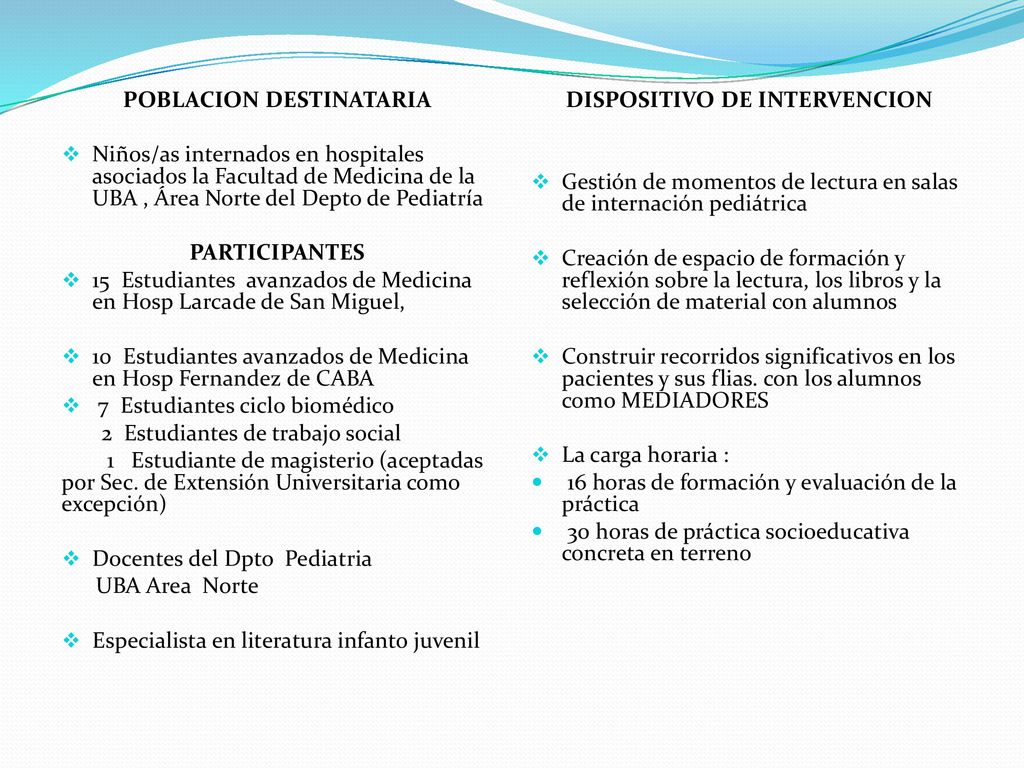 POBLACION DESTINATARIA

Niños/as internados en hospitales asociados la Facultad de Medicina de la UBA , Área Norte del Depto de Pediatría

PARTICIPANTES

15 Estudiantes avanzados de Medicina en Hosp Larcade de San Miguel,

10 Estudiantes avanzados de Medicina en Hosp Fernandez de CABA

7 Estudiantes ciclo biomédico
2 Estudiantes de trabajo social
1 Estudiante de magisterio (aceptadas por Sec. de Extensión Universitaria como excepción)

Docentes del Dpto Pediatria
UBA Area Norte

Especialista en literatura infanto juvenil

DISPOSITIVO DE INTERVENCION

Gestión de momentos de lectura en salas de internación pediátrica

Creación de espacio de formación y reflexión sobre la lectura, los libros y la selección de material con alumnos

Construir recorridos significativos en los pacientes y sus flias. con los alumnos como MEDIADORES

La carga horaria :

16 horas de formación y evaluación de la práctica

30 horas de práctica socioeducativa concreta en terreno